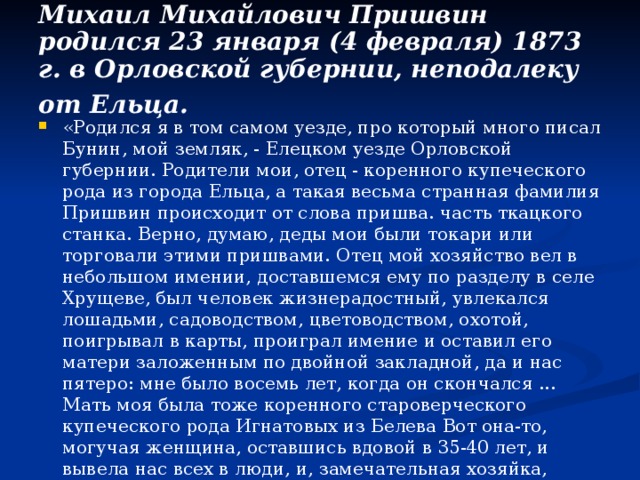 Михаил Михайлович Пришвин родился 23 января (4 февраля) 1873 г. в Орловской губернии, неподалеку от Ельца.

«Родился я в том самом уезде, про который много писал Бунин, мой земляк, - Елецком уезде Орловской губернии. Родители мои, отец - коренного купеческого рода из города Ельца, а такая весьма странная фамилия Пришвин происходит от слова пришва. часть ткацкого станка. Верно, думаю, деды мои были токари или торговали этими пришвами. Отец мой хозяйство вел в небольшом имении, доставшемся ему по разделу в селе Хрущеве, был человек жизнерадостный, увлекался лошадьми, садоводством, цветоводством, охотой, поигрывал в карты, проиграл имение и оставил его матери заложенным по двойной закладной, да и нас пятеро: мне было восемь лет, когда он скончался ... Мать моя была тоже коренного староверческого купеческого рода Игнатовых из Белева Вот она-то, могучая женщина, оставшись вдовой в 35-40 лет, и вывела нас всех в люди, и, замечательная хозяйка,